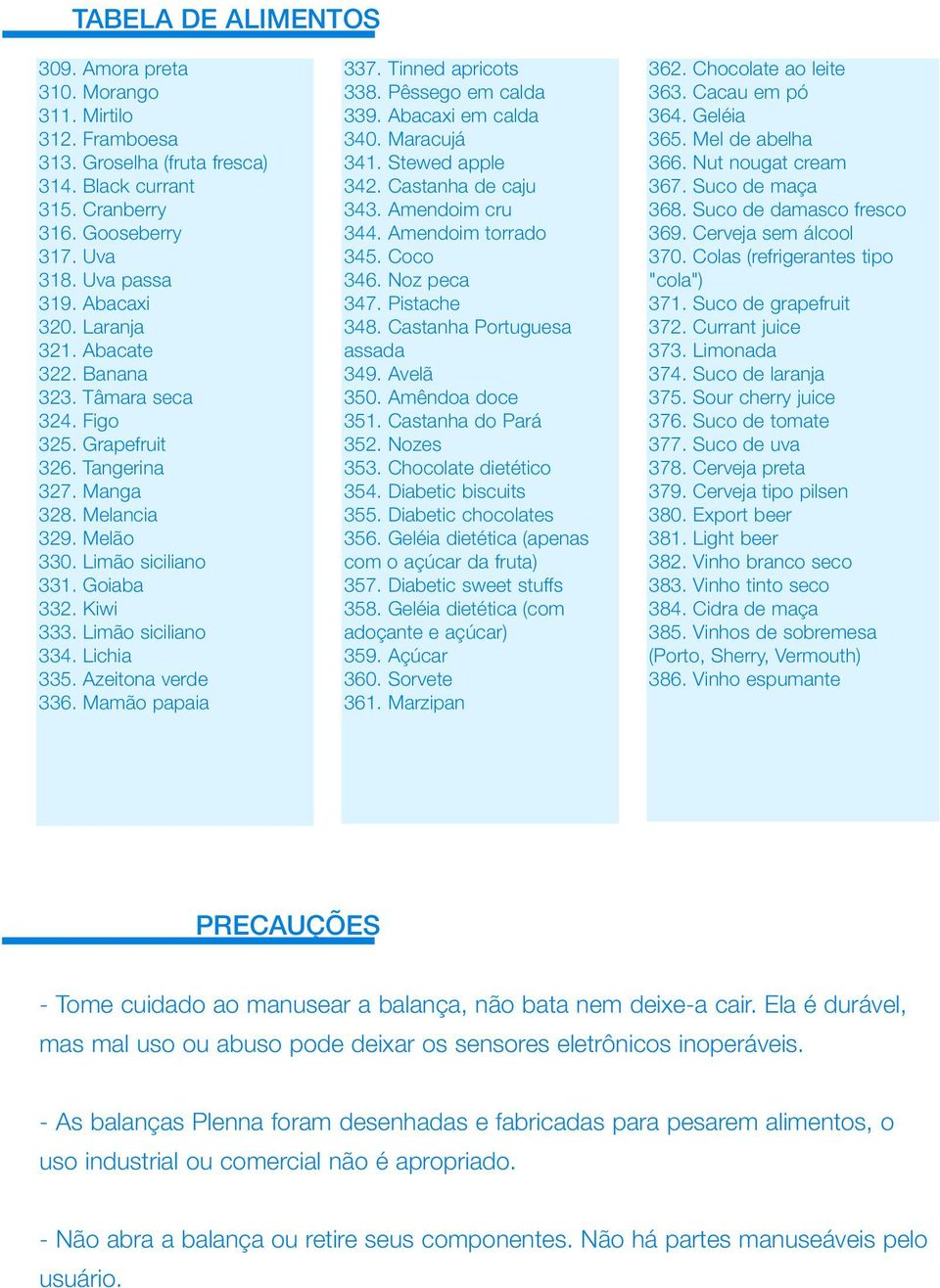 TABELA DE ALIMENTOS

309. Amora preta
310. Morango
311. Mirtilo
312. Framboesa
313. Groselha (fruta fresca)
314. Black currant
315. Cranberry
316. Gooseberry
317. Uva
318. Uva passa
319. Abacaxi
320. Laranja
321. Abacate
322. Banana
323. Tâmara seca
324. Figo
325. Grapefruit
326. Tangerina
327. Manga
328. Melancia
329. Melão
330. Limão siciliano
331. Goiaba
332. Kiwi
333. Limão siciliano
334. Lichia
335. Azeitona verde
336. Mamão papaia

337. Tinned apricots
338. Pêssego em calda
339. Abacaxi em calda
340. Maracujá
341. Stewed apple
342. Castanha de caju
343. Amendoim cru
344. Amendoim torrado
345. Coco
346. Noz peca
347. Pistache
348. Castanha Portuguesa assada
349. Avelã
350. Amêndoa doce
351. Castanha do Pará
352. Nozes
353. Chocolate dietético
354. Diabetic biscuits
355. Diabetic chocolates
356. Geléia dietética (apenas com o açúcar da fruta)
357. Diabetic sweet stuffs
358. Geléia dietética (com adoçante e açúcar)
359. Açúcar
360. Sorvete
361. Marzipan

362. Chocolate ao leite
363. Cacau em pó
364. Geléia
365. Mel de abelha
366. Nut nougat cream
367. Suco de maça
368. Suco de damasco fresco
369. Cerveja sem álcool
370. Colas (refrigerantes tipo "cola")
371. Suco de grapefruit
372. Currant juice
373. Limonada
374. Suco de laranja
375. Sour cherry juice
376. Suco de tomate
377. Suco de uva
378. Cerveja preta
379. Cerveja tipo pilsen
380. Export beer
381. Light beer
382. Vinho branco seco
383. Vinho tinto seco
384. Cidra de maça
385. Vinhos de sobremesa (Porto, Sherry, Vermouth)
386. Vinho espumante

PRECAUÇÕES

- Tome cuidado ao manusear a balança, não bata nem deixe-a cair. Ela é durável, mas mal uso ou abuso pode deixar os sensores eletrônicos inoperáveis.

- As balanças Plenna foram desenhadas e fabricadas para pesarem alimentos, o uso industrial ou comercial não é apropriado.

- Não abra a balança ou retire seus componentes. Não há partes manuseáveis pelo usuário.